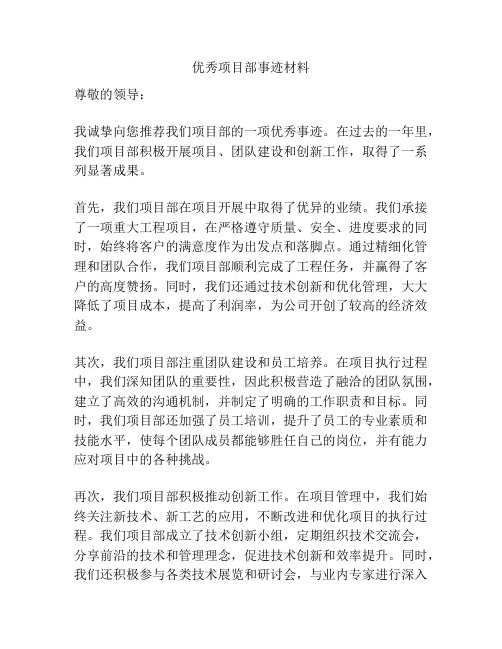 优秀项目部事迹材料

尊敬的领导：

我诚挚向您推荐我们项目部的一项优秀事迹。在过去的一年里，我们项目部积极开展项目、团队建设和创新工作，取得了一系列显著成果。

首先，我们项目部在项目开展中取得了优异的业绩。我们承接了一项重大工程项目，在严格遵守质量、安全、进度要求的同时，始终将客户的满意度作为出发点和落脚点。通过精细化管理和团队合作，我们项目部顺利完成了工程任务，并赢得了客户的高度赞扬。同时，我们还通过技术创新和优化管理，大大降低了项目成本，提高了利润率，为公司开创了较高的经济效益。

其次，我们项目部注重团队建设和员工培养。在项目执行过程中，我们深知团队的重要性，因此积极营造了融洽的团队氛围，建立了高效的沟通机制，并制定了明确的工作职责和目标。同时，我们项目部还加强了员工培训，提升了员工的专业素质和技能水平，使每个团队成员都能够胜任自己的岗位，并有能力应对项目中的各种挑战。

再次，我们项目部积极推动创新工作。在项目管理中，我们始终关注新技术、新工艺的应用，不断改进和优化项目的执行过程。我们项目部成立了技术创新小组，定期组织技术交流会，分享前沿的技术和管理理念，促进技术创新和效率提升。同时，我们还积极参与各类技术展览和研讨会，与业内专家进行深入